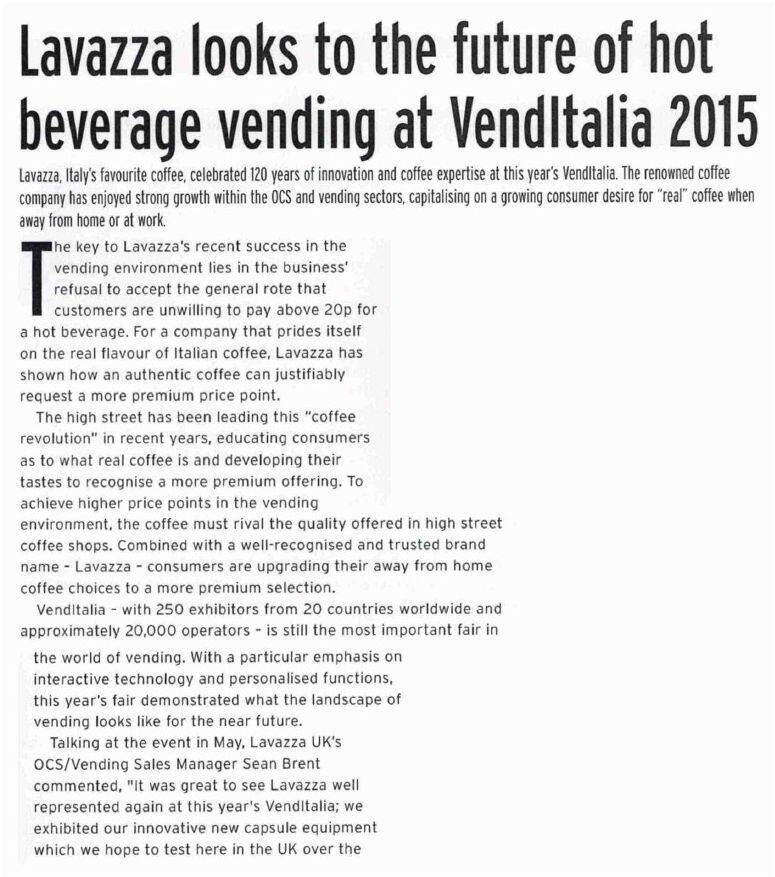 Lavazza looks to the future of hot beverage vending at VendItalia 2015

Lavazza, Italy's favourite coffee, celebrated 120 years of innovation and coffee expertise at this year's VendItalia. The renowned coffee company has enjoyed strong growth within the OCS and vending sectors, capitalising on a growing consumer desire for "real" coffee when away from home or at work.

The key to Lavazza's recent success in the vending environment lies in the business' refusal to accept the general rote that customers are unwilling to pay above 20p for a hot beverage. For a company that prides itself on the real flavour of Italian coffee, Lavazza has shown how an authentic coffee can justifiably request a more premium price point.

The high street has been leading this "coffee revolution" in recent years, educating consumers as to what real coffee is and developing their tastes to recognise a more premium offering. To achieve higher price points in the vending environment, the coffee must rival the quality offered in high street coffee shops. Combined with a well-recognised and trusted brand name - Lavazza - consumers are upgrading their away from home coffee choices to a more premium selection.

VendItalia - with 250 exhibitors from 20 countries worldwide and approximately 20,000 operators - is still the most important fair in the world of vending. With a particular emphasis on interactive technology and personalised functions, this year's fair demonstrated what the landscape of vending looks like for the near future.

Talking at the event in May, Lavazza UK's OCS/Vending Sales Manager Sean Brent commented, "It was great to see Lavazza well represented again at this year's VendItalia; we exhibited our innovative new capsule equipment which we hope to test here in the UK over the